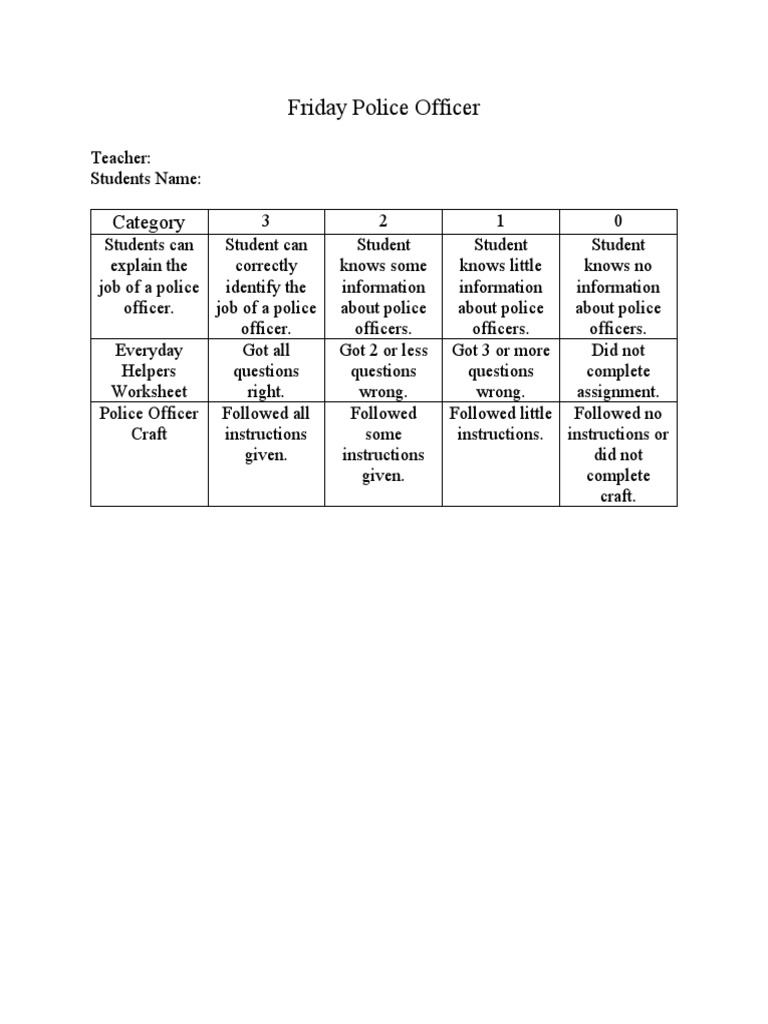 Friday Police Officer

Teacher:
Students Name:

| Category | 3 | 2 | 1 | 0 |
|---|---|---|---|---|
| Students can explain the job of a police officer. | Student can correctly identify the job of a police officer. | Student knows some information about police officers. | Student knows little information about police officers. | Student knows no information about police officers. |
| Everyday Helpers Worksheet | Got all questions right. | Got 2 or less questions wrong. | Got 3 or more questions wrong. | Did not complete assignment. |
| Police Officer Craft | Followed all instructions given. | Followed some instructions given. | Followed little instructions. | Followed no instructions or did not complete craft. |